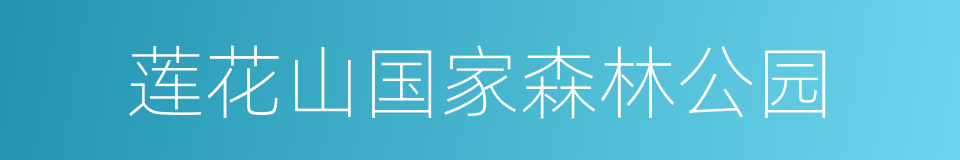 莲花山国家森林公园